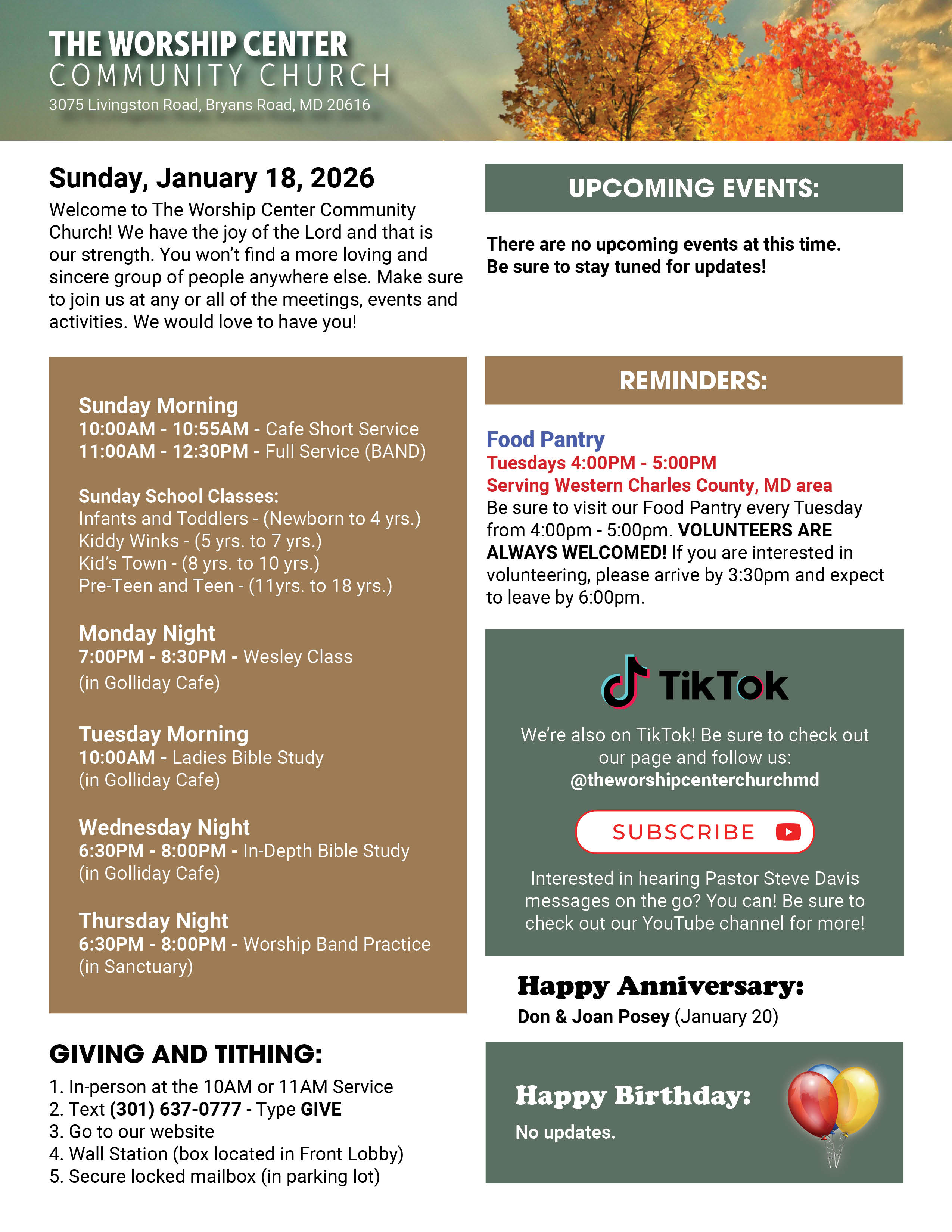 THE WORSHIP CENTER
COMMUNITY CHURCH
3075 Livingston Road, Bryans Road, MD 20616

Sunday, January 18, 2026

Welcome to The Worship Center Community Church! We have the joy of the Lord and that is our strength. You won't find a more loving and sincere group of people anywhere else. Make sure to join us at any or all of the meetings, events and activities. We would love to have you!

Sunday Morning
10:00AM - 10:55AM - Cafe Short Service
11:00AM - 12:30PM - Full Service (BAND)

Sunday School Classes:
Infants and Toddlers - (Newborn to 4 yrs.)
Kiddy Winks - (5 yrs. to 7 yrs.)
Kid's Town - (8 yrs. to 10 yrs.)
Pre-Teen and Teen - (11yrs. to 18 yrs.)

Monday Night
7:00PM - 8:30PM - Wesley Class
(in Golliday Cafe)

Tuesday Morning
10:00AM - Ladies Bible Study
(in Golliday Cafe)

Wednesday Night
6:30PM - 8:00PM - In-Depth Bible Study
(in Golliday Cafe)

Thursday Night
6:30PM - 8:00PM - Worship Band Practice
(in Sanctuary)

GIVING AND TITHING:
1. In-person at the 10AM or 11AM Service
2. Text (301) 637-0777 - Type GIVE
3. Go to our website
4. Wall Station (box located in Front Lobby)
5. Secure locked mailbox (in parking lot)

UPCOMING EVENTS:

There are no upcoming events at this time.
Be sure to stay tuned for updates!

REMINDERS:

Food Pantry
Tuesdays 4:00PM - 5:00PM
Serving Western Charles County, MD area
Be sure to visit our Food Pantry every Tuesday from 4:00pm - 5:00pm. VOLUNTEERS ARE ALWAYS WELCOMED! If you are interested in volunteering, please arrive by 3:30pm and expect to leave by 6:00pm.

TikTok
We're also on TikTok! Be sure to check out our page and follow us:
@theworshipcenterchurchmd

SUBSCRIBE

Interested in hearing Pastor Steve Davis messages on the go? You can! Be sure to check out our YouTube channel for more!

Happy Anniversary:
Don & Joan Posey (January 20)

Happy Birthday:
No updates.